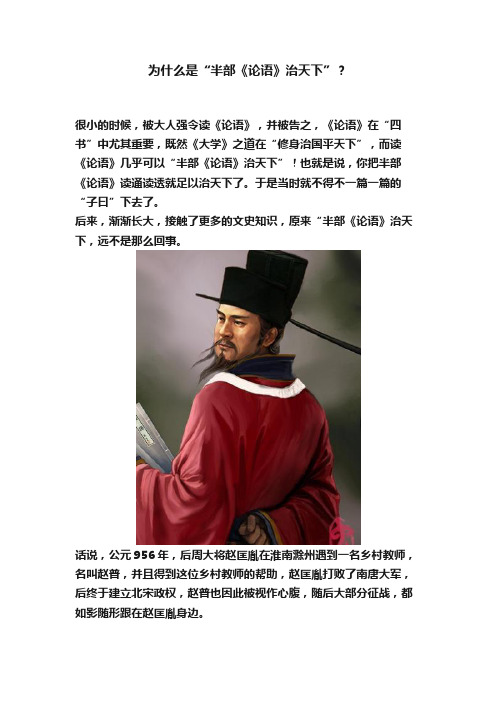 为什么是“半部《论语》治天下”？

很小的时候，被大人强令读《论语》，并被告之，《论语》在“四书”中尤其重要，既然《大学》之道在“修身治国平天下”，而读《论语》几乎可以“半部《论语》治天下”！也就是说，你把半部《论语》读通读透就足以治天下了。于是当时就不得不一篇一篇的“子曰”下去了。
后来，渐渐长大，接触了更多的文史知识，原来“半部《论语》治天下，远不是那么回事。

话说，公元956年，后周大将赵匡胤在淮南滁州遇到一名乡村教师，名叫赵普，并且得到这位乡村教师的帮助，赵匡胤打败了南唐大军，后终于建立北宋政权，赵普也因此被视作心腹，随后大部分征战，都如影随形跟在赵匡胤身边。